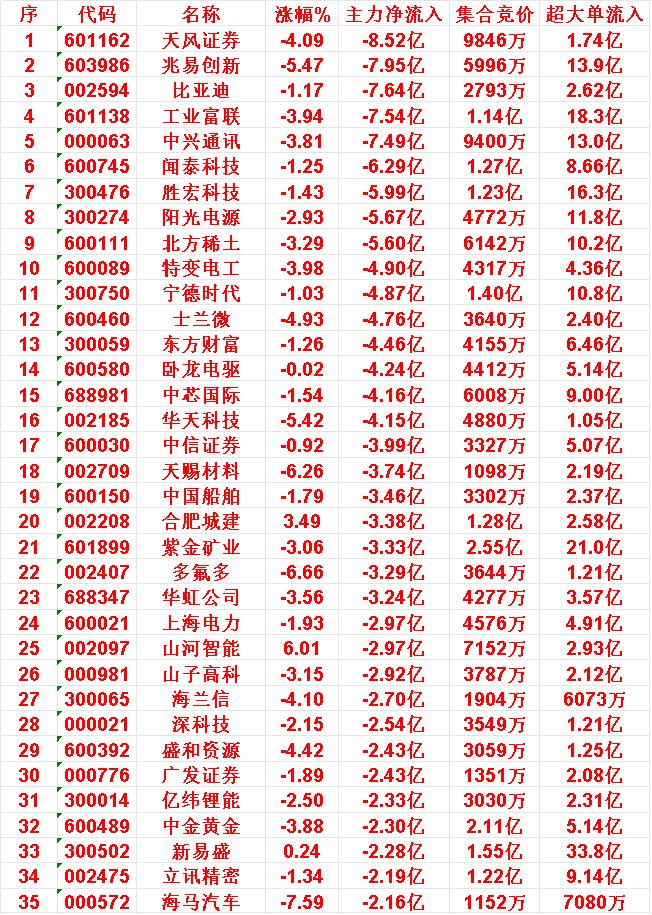 | 序 | 代码 | 名称 | 涨幅% | 主力净流入 | 集合竞价 | 超大单流入 |
|---|---|---|---|---|---|---|
| 1 | 601162 | 天风证券 | -4.09 | -8.52亿 | 9846万 | 1.74亿 |
| 2 | 603986 | 兆易创新 | -5.47 | -7.95亿 | 5996万 | 13.9亿 |
| 3 | 002594 | 比亚迪 | -1.17 | -7.64亿 | 2793万 | 2.62亿 |
| 4 | 601138 | 工业富联 | -3.94 | -7.54亿 | 1.14亿 | 18.3亿 |
| 5 | 000063 | 中兴通讯 | -3.81 | -7.49亿 | 9400万 | 13.0亿 |
| 6 | 600745 | 闻泰科技 | -1.25 | -6.29亿 | 1.27亿 | 8.66亿 |
| 7 | 300476 | 胜宏科技 | -1.43 | -5.99亿 | 1.23亿 | 16.3亿 |
| 8 | 300274 | 阳光电源 | -2.93 | -5.67亿 | 4772万 | 11.8亿 |
| 9 | 600111 | 北方稀土 | -3.29 | -5.60亿 | 6142万 | 10.2亿 |
| 10 | 600089 | 特变电工 | -3.98 | -4.90亿 | 4317万 | 4.36亿 |
| 11 | 300750 | 宁德时代 | -1.03 | -4.87亿 | 1.40亿 | 10.8亿 |
| 12 | 600460 | 士兰微 | -4.93 | -4.76亿 | 3640万 | 2.40亿 |
| 13 | 300059 | 东方财富 | -1.26 | -4.46亿 | 4155万 | 6.46亿 |
| 14 | 600580 | 卧龙电驱 | -0.02 | -4.24亿 | 4412万 | 5.14亿 |
| 15 | 688981 | 中芯国际 | -1.54 | -4.16亿 | 6008万 | 9.00亿 |
| 16 | 002185 | 华天科技 | -5.42 | -4.15亿 | 4880万 | 1.05亿 |
| 17 | 600030 | 中信证券 | -0.92 | -3.99亿 | 3327万 | 5.07亿 |
| 18 | 002709 | 天赐材料 | -6.26 | -3.74亿 | 1098万 | 2.19亿 |
| 19 | 600150 | 中国船舶 | -1.79 | -3.46亿 | 3302万 | 2.37亿 |
| 20 | 002208 | 合肥城建 | 3.49 | -3.38亿 | 1.28亿 | 2.58亿 |
| 21 | 601899 | 紫金矿业 | -3.06 | -3.33亿 | 2.55亿 | 21.0亿 |
| 22 | 002407 | 多氟多 | -6.66 | -3.29亿 | 3644万 | 1.21亿 |
| 23 | 688347 | 华虹公司 | -3.56 | -3.24亿 | 4277万 | 3.57亿 |
| 24 | 600021 | 上海电力 | -1.93 | -2.97亿 | 4576万 | 4.91亿 |
| 25 | 002097 | 山河智能 | 6.01 | -2.97亿 | 7152万 | 2.93亿 |
| 26 | 000981 | 山子高科 | -3.15 | -2.92亿 | 3787万 | 2.12亿 |
| 27 | 300065 | 海兰信 | -4.10 | -2.70亿 | 1904万 | 6073万 |
| 28 | 000021 | 深科技 | -2.15 | -2.54亿 | 3549万 | 1.21亿 |
| 29 | 600392 | 盛和资源 | -4.42 | -2.43亿 | 3059万 | 1.25亿 |
| 30 | 000776 | 广发证券 | -1.89 | -2.43亿 | 1351万 | 2.08亿 |
| 31 | 300014 | 亿纬锂能 | -2.50 | -2.33亿 | 3030万 | 2.31亿 |
| 32 | 600489 | 中金黄金 | -3.88 | -2.30亿 | 2.11亿 | 5.14亿 |
| 33 | 300502 | 新易盛 | 0.24 | -2.28亿 | 1.55亿 | 33.8亿 |
| 34 | 002475 | 立讯精密 | -1.34 | -2.19亿 | 1.22亿 | 9.14亿 |
| 35 | 000572 | 海马汽车 | -7.59 | -2.16亿 | 1152万 | 7080万 |